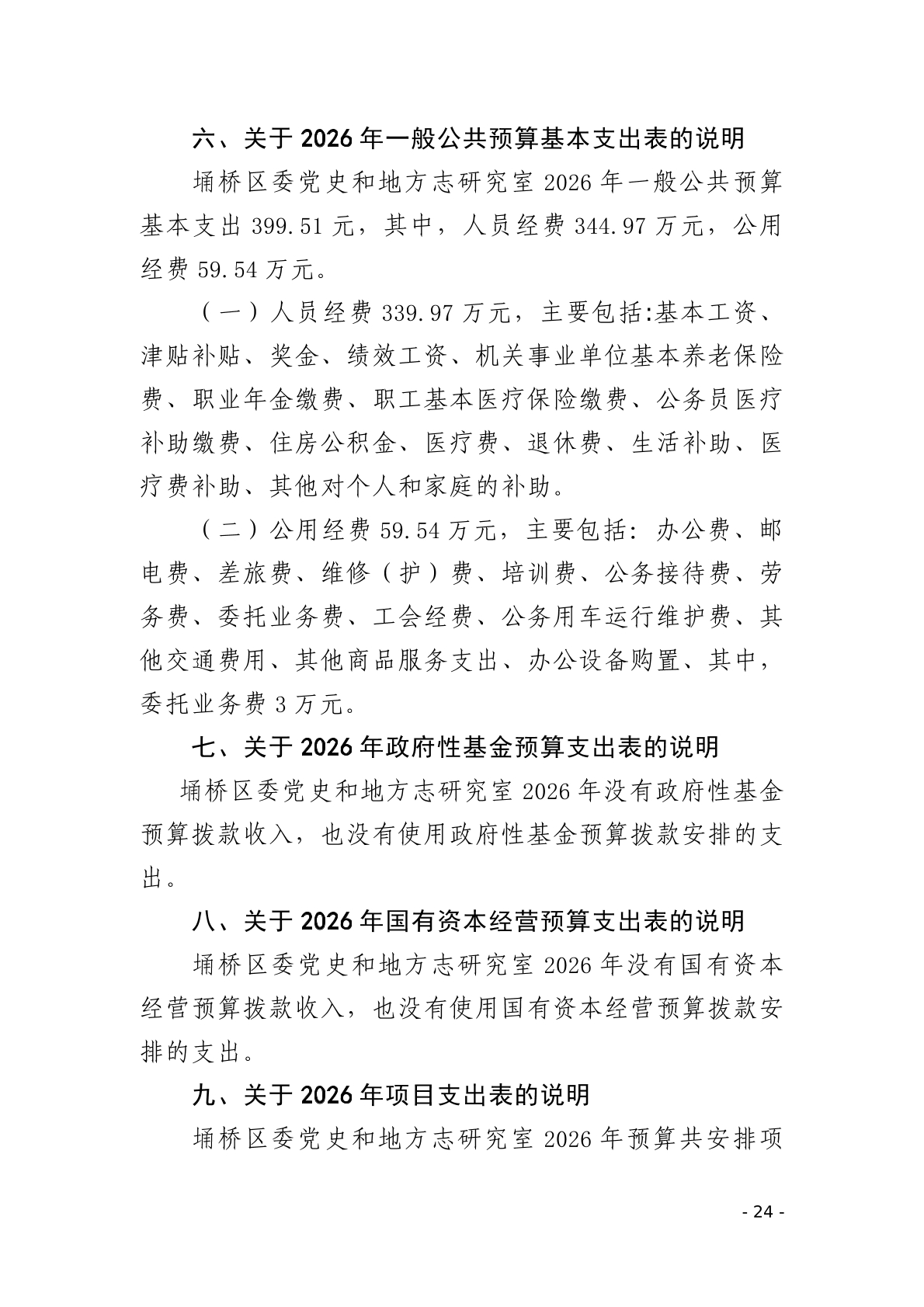 六、关于 2026 年一般公共预算基本支出表的说明

埇桥区委党史和地方志研究室 2026 年一般公共预算基本支出 399.51 元，其中，人员经费 344.97 万元，公用经费 59.54 万元。

（一）人员经费 339.97 万元，主要包括:基本工资、津贴补贴、奖金、绩效工资、机关事业单位基本养老保险费、职业年金缴费、职工基本医疗保险缴费、公务员医疗补助缴费、住房公积金、医疗费、退休费、生活补助、医疗费补助、其他对个人和家庭的补助。

（二）公用经费 59.54 万元，主要包括：办公费、邮电费、差旅费、维修（护）费、培训费、公务接待费、劳务费、委托业务费、工会经费、公务用车运行维护费、其他交通费用、其他商品服务支出、办公设备购置、其中，委托业务费 3 万元。

七、关于 2026 年政府性基金预算支出表的说明

埇桥区委党史和地方志研究室 2026 年没有政府性基金预算拨款收入，也没有使用政府性基金预算拨款安排的支出。

八、关于 2026 年国有资本经营预算支出表的说明

埇桥区委党史和地方志研究室 2026 年没有国有资本经营预算拨款收入，也没有使用国有资本经营预算拨款安排的支出。

九、关于 2026 年项目支出表的说明

埇桥区委党史和地方志研究室 2026 年预算共安排项

- 24 -